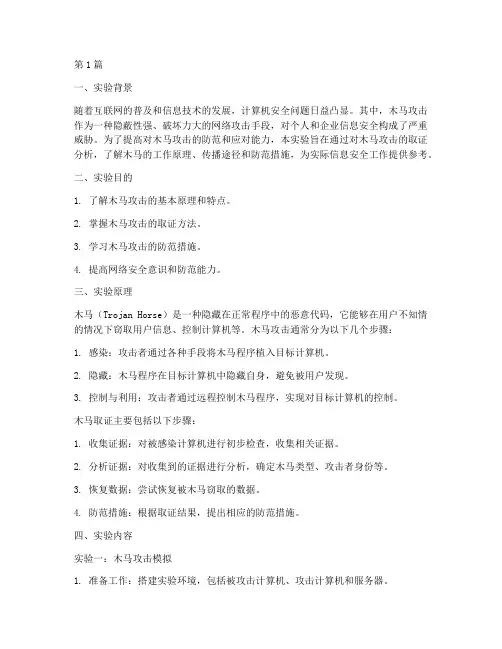 第1篇

一、实验背景

随着互联网的普及和信息技术的发展，计算机安全问题日益凸显。其中，木马攻击作为一种隐蔽性强、破坏力大的网络攻击手段，对个人和企业信息安全构成了严重威胁。为了提高对木马攻击的防范和应对能力，本实验旨在通过对木马攻击的取证分析，了解木马的工作原理、传播途径和防范措施，为实际信息安全工作提供参考。

二、实验目的

1. 了解木马攻击的基本原理和特点。

2. 掌握木马攻击的取证方法。

3. 学习木马攻击的防范措施。

4. 提高网络安全意识和防范能力。

三、实验原理

木马（Trojan Horse）是一种隐藏在正常程序中的恶意代码，它能够在用户不知情的情况下窃取用户信息、控制计算机等。木马攻击通常分为以下几个步骤：

1. 感染：攻击者通过各种手段将木马程序植入目标计算机。

2. 隐藏：木马程序在目标计算机中隐藏自身，避免被用户发现。

3. 控制与利用：攻击者通过远程控制木马程序，实现对目标计算机的控制。

木马取证主要包括以下步骤：

1. 收集证据：对被感染计算机进行初步检查，收集相关证据。

2. 分析证据：对收集到的证据进行分析，确定木马类型、攻击者身份等。

3. 恢复数据：尝试恢复被木马窃取的数据。

4. 防范措施：根据取证结果，提出相应的防范措施。

四、实验内容

实验一：木马攻击模拟

1. 准备工作：搭建实验环境，包括被攻击计算机、攻击计算机和服务器。